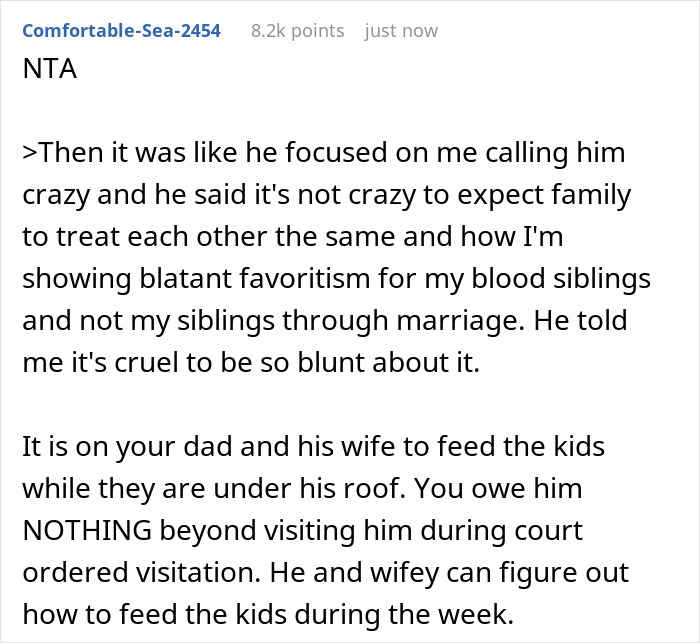 Comfortable-Sea-2454 8.2k points just now

NTA

>Then it was like he focused on me calling him crazy and he said it's not crazy to expect family to treat each other the same and how I'm showing blatant favoritism for my blood siblings and not my siblings through marriage. He told me it's cruel to be so blunt about it.

It is on your dad and his wife to feed the kids while they are under his roof. You owe him NOTHING beyond visiting him during court ordered visitation. He and wifey can figure out how to feed the kids during the week.